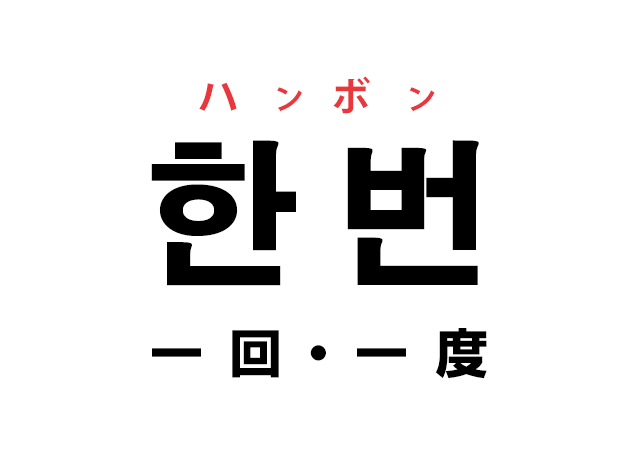 ハンボン
한번
一回・一度